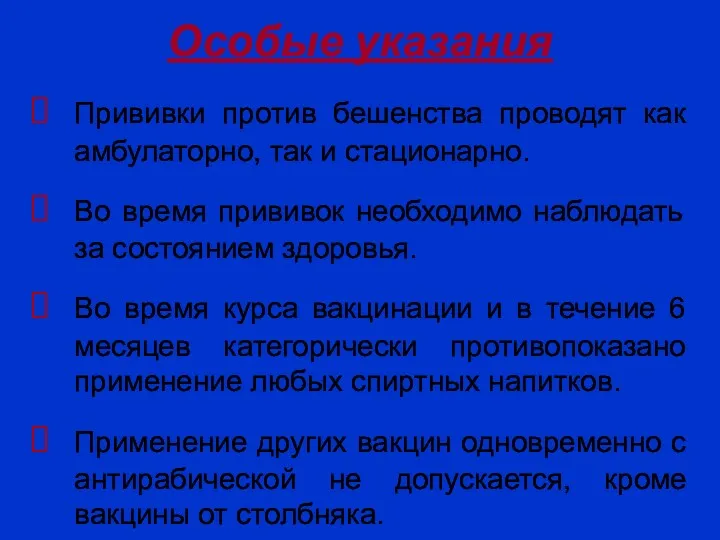 Особые указания

Прививки против бешенства проводят как амбулаторно, так и стационарно.

Во время прививок необходимо наблюдать за состоянием здоровья.

Во время курса вакцинации и в течение 6 месяцев категорически противопоказано применение любых спиртных напитков.

Применение других вакцин одновременно с антирабической не допускается, кроме вакцины от столбняка.